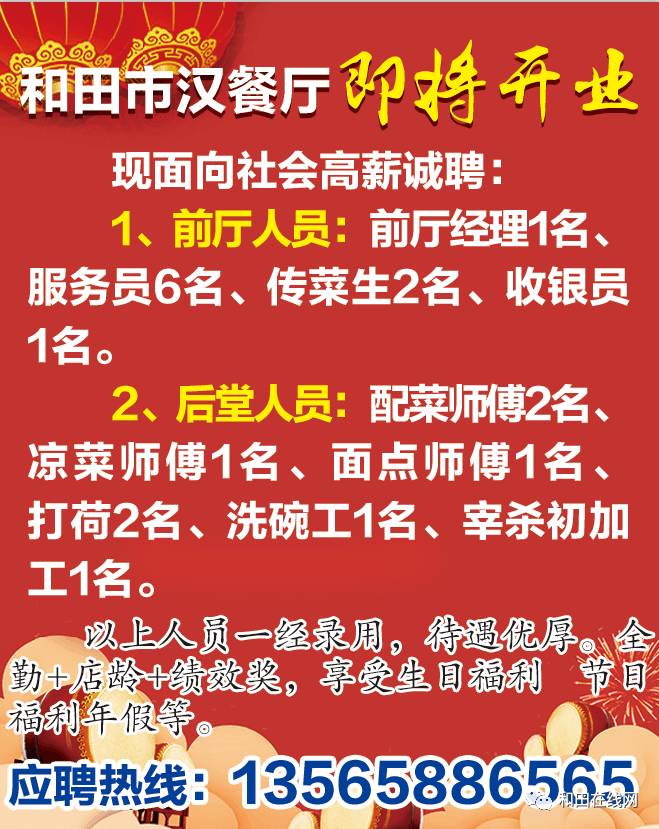 和田市汉餐厅 即将开业

现面向社会高薪诚聘：

1、前厅人员：前厅经理1名、服务员6名、传菜生2名、收银员1名。

2、后堂人员：配菜师傅2名、凉菜师傅1名、面点师傅1名、打荷2名、洗碗工1名、宰杀初加工1名。

以上人员一经录用，待遇优厚。全勤+店龄+绩效奖，享受生日福利 节日福利年假等。

应聘热线：13565886565

和田在线网